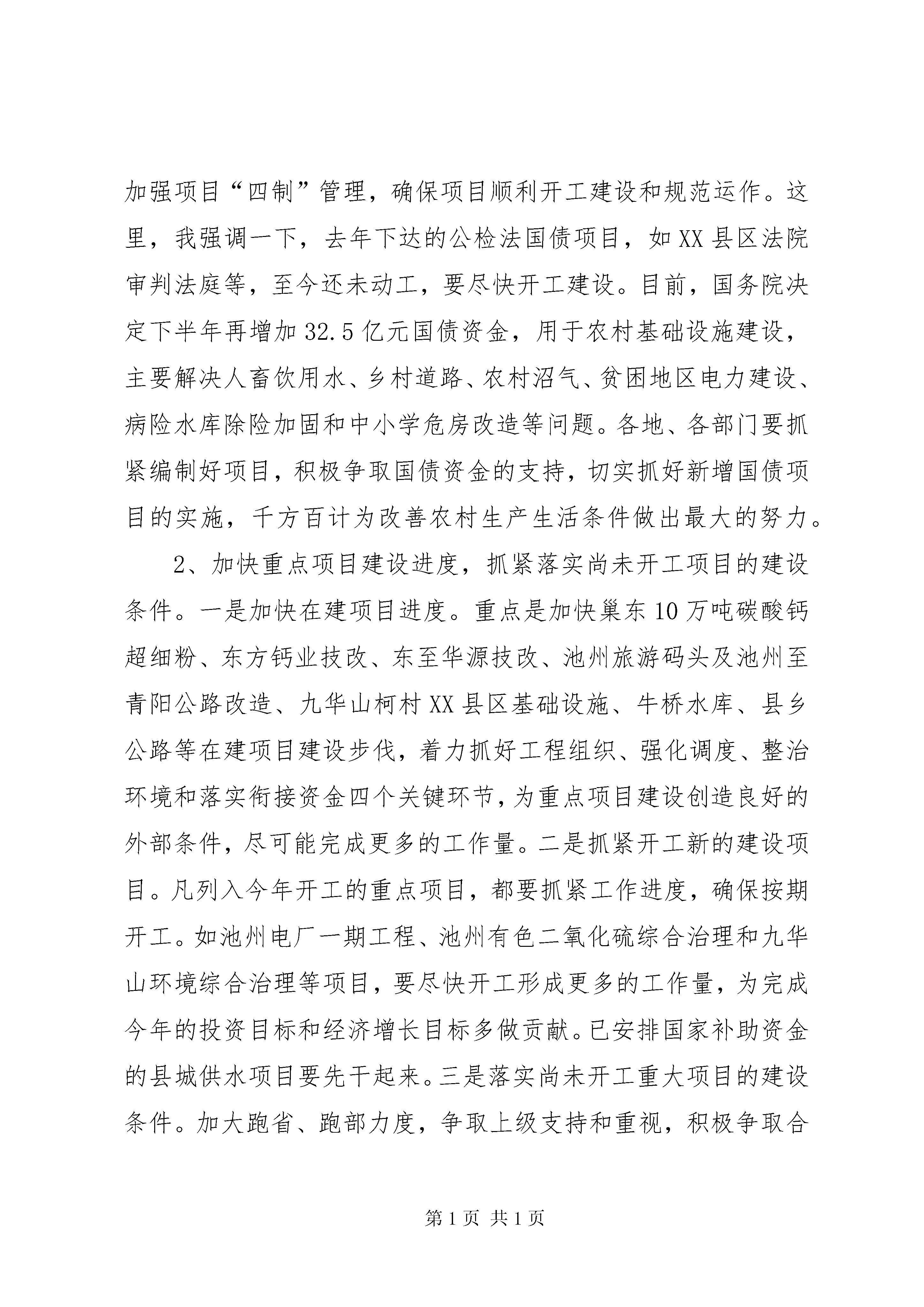 加强项目“四制”管理，确保项目顺利开工建设和规范运作。这里，我强调一下，去年下达的公检法国债项目，如XX县区法院审判法庭等，至今还未动工，要尽快开工建设。目前，国务院决定下半年再增加32.5亿元国债资金，用于农村基础设施建设，主要解决人畜饮用水、乡村道路、农村沼气、贫困地区电力建设、病险水库除险加固和中小学危房改造等问题。各地、各部门要抓紧编制好项目，积极争取国债资金的支持，切实抓好新增国债项目的实施，千方百计为改善农村生产生活条件做出最大的努力。

2、加快重点项目建设进度，抓紧落实尚未开工项目的建设条件。一是加快在建项目进度。重点是加快巢东10万吨碳酸钙超细粉、东方钙业技改、东至华源技改、池州旅游码头及池州至青阳公路改造、九华山柯村XX县区基础设施、牛桥水库、县乡公路等在建项目建设步伐，着力抓好工程组织、强化调度、整治环境和落实衔接资金四个关键环节，为重点项目建设创造良好的外部条件，尽可能完成更多的工作量。二是抓紧开工新的建设项目。凡列入今年开工的重点项目，都要抓紧工作进度，确保按期开工。如池州电厂一期工程、池州有色二氧化硫综合治理和九华山环境综合治理等项目，要尽快开工形成更多的工作量，为完成今年的投资目标和经济增长目标多做贡献。已安排国家补助资金的县城供水项目要先干起来。三是落实尚未开工重大项目的建设条件。加大跑省、跑部力度，争取上级支持和重视，积极争取合

第1页 共1页